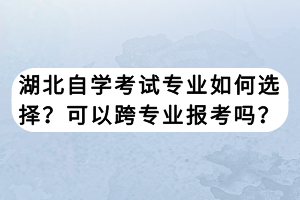 湖北自学考试专业如何选择？可以跨专业报考吗？